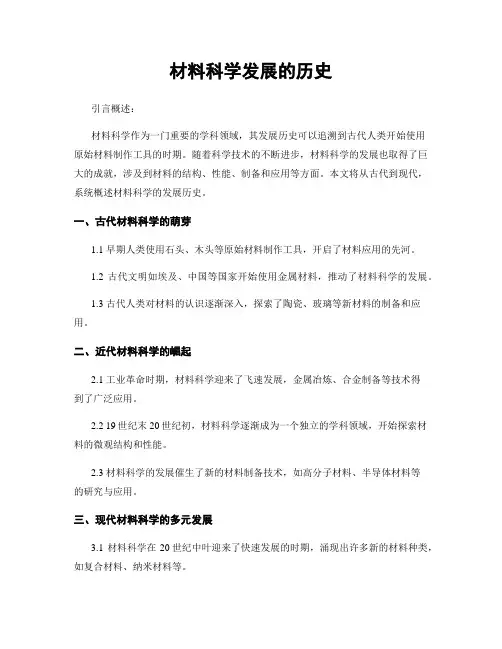 材料科学发展的历史

引言概述：

材料科学作为一门重要的学科领域，其发展历史可以追溯到古代人类开始使用原始材料制作工具的时期。随着科学技术的不断进步，材料科学的发展也取得了巨大的成就，涉及到材料的结构、性能、制备和应用等方面。本文将从古代到现代，系统概述材料科学的发展历史。

一、古代材料科学的萌芽

1.1 早期人类使用石头、木头等原始材料制作工具，开启了材料应用的先河。

1.2 古代文明如埃及、中国等国家开始使用金属材料，推动了材料科学的发展。

1.3 古代人类对材料的认识逐渐深入，探索了陶瓷、玻璃等新材料的制备和应用。

二、近代材料科学的崛起

2.1 工业革命时期，材料科学迎来了飞速发展，金属冶炼、合金制备等技术得到了广泛应用。

2.2 19 世纪末 20 世纪初，材料科学逐渐成为一个独立的学科领域，开始探索材料的微观结构和性能。

2.3 材料科学的发展催生了新的材料制备技术，如高分子材料、半导体材料等的研究与应用。

三、现代材料科学的多元发展

3.1 材料科学在 20 世纪中叶迎来了快速发展的时期，涌现出许多新的材料种类，如复合材料、纳米材料等。